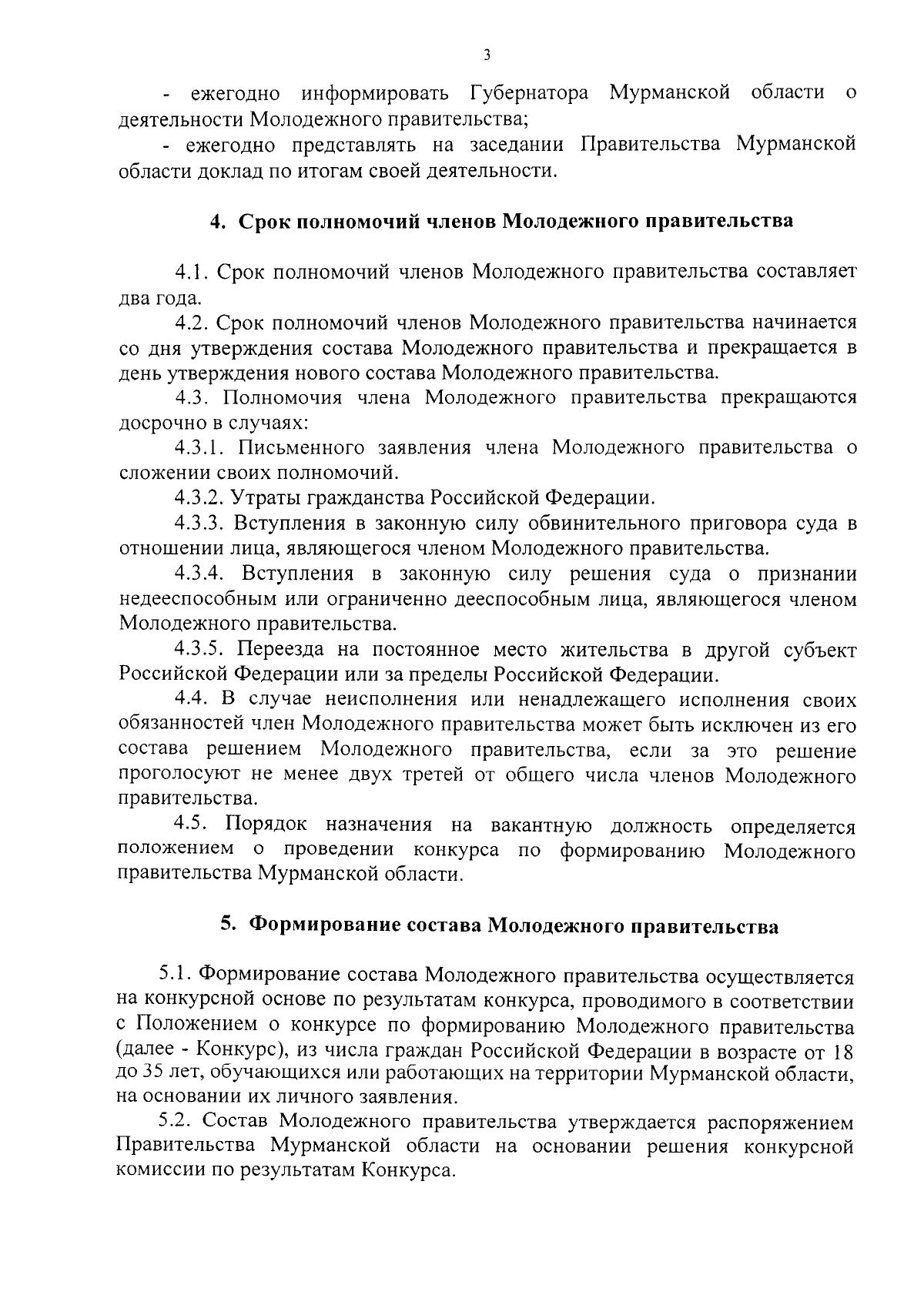 3

- ежегодно информировать Губернатора Мурманской области о деятельности Молодежного правительства;

- ежегодно представлять на заседании Правительства Мурманской области доклад по итогам своей деятельности.

4. Срок полномочий членов Молодежного правительства

4.1. Срок полномочий членов Молодежного правительства составляет два года.

4.2. Срок полномочий членов Молодежного правительства начинается со дня утверждения состава Молодежного правительства и прекращается в день утверждения нового состава Молодежного правительства.

4.3. Полномочия члена Молодежного правительства прекращаются досрочно в случаях:

4.3.1. Письменного заявления члена Молодежного правительства о сложении своих полномочий.

4.3.2. Утраты гражданства Российской Федерации.

4.3.3. Вступления в законную силу обвинительного приговора суда в отношении лица, являющегося членом Молодежного правительства.

4.3.4. Вступления в законную силу решения суда о признании недееспособным или ограниченно дееспособным лица, являющегося членом Молодежного правительства.

4.3.5. Переезда на постоянное место жительства в другой субъект Российской Федерации или за пределы Российской Федерации.

4.4. В случае неисполнения или ненадлежащего исполнения своих обязанностей член Молодежного правительства может быть исключен из его состава решением Молодежного правительства, если за это решение проголосуют не менее двух третей от общего числа членов Молодежного правительства.

4.5. Порядок назначения на вакантную должность определяется положением о проведении конкурса по формированию Молодежного правительства Мурманской области.

5. Формирование состава Молодежного правительства

5.1. Формирование состава Молодежного правительства осуществляется на конкурсной основе по результатам конкурса, проводимого в соответствии с Положением о конкурсе по формированию Молодежного правительства (далее - Конкурс), из числа граждан Российской Федерации в возрасте от 18 до 35 лет, обучающихся или работающих на территории Мурманской области, на основании их личного заявления.

5.2. Состав Молодежного правительства утверждается распоряжением Правительства Мурманской области на основании решения конкурсной комиссии по результатам Конкурса.